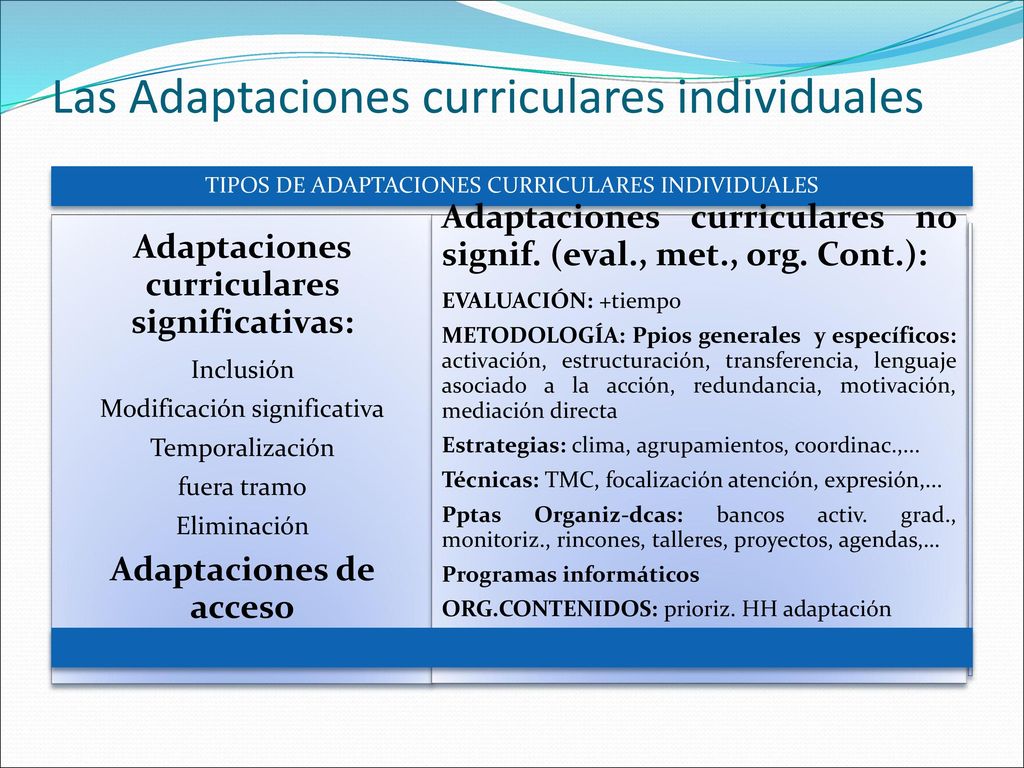 Las Adaptaciones curriculares individuales

TIPOS DE ADAPTACIONES CURRICULARES INDIVIDUALES

Adaptaciones curriculares significativas:

Inclusión

Modificación significativa

Temporalización

fuera tramo

Eliminación

Adaptaciones de acceso

Adaptaciones curriculares no signif. (eval., met., org. Cont.):

EVALUACIÓN: +tiempo

METODOLOGÍA: Ppios generales y específicos: activación, estructuración, transferencia, lenguaje asociado a la acción, redundancia, motivación, mediación directa

Estrategias: clima, agrupamientos, coordinac.,...

Técnicas: TMC, focalización atención, expresión,...

Pptas Organiz-dcas: bancos activ. grad., monitoriz., rincones, talleres, proyectos, agendas,...

Programas informáticos

ORG.CONTENIDOS: prioriz. HH adaptación